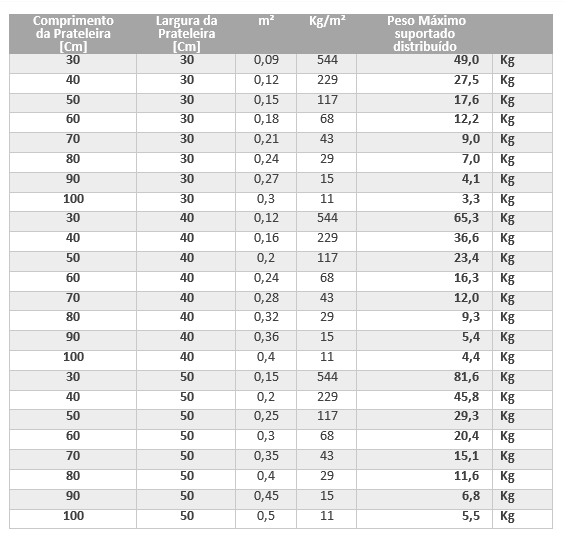 | Comprimento da Prateleira [Cm] | Largura da Prateleira [Cm] | m² | Kg/m² | Peso Máximo suportado distribuído | |
|---|---|---|---|---|---|
| 30 | 30 | 0,09 | 544 | 49,0 | Kg |
| 40 | 30 | 0,12 | 229 | 27,5 | Kg |
| 50 | 30 | 0,15 | 117 | 17,6 | Kg |
| 60 | 30 | 0,18 | 68 | 12,2 | Kg |
| 70 | 30 | 0,21 | 43 | 9,0 | Kg |
| 80 | 30 | 0,24 | 29 | 7,0 | Kg |
| 90 | 30 | 0,27 | 15 | 4,1 | Kg |
| 100 | 30 | 0,3 | 11 | 3,3 | Kg |
| 30 | 40 | 0,12 | 544 | 65,3 | Kg |
| 40 | 40 | 0,16 | 229 | 36,6 | Kg |
| 50 | 40 | 0,2 | 117 | 23,4 | Kg |
| 60 | 40 | 0,24 | 68 | 16,3 | Kg |
| 70 | 40 | 0,28 | 43 | 12,0 | Kg |
| 80 | 40 | 0,32 | 29 | 9,3 | Kg |
| 90 | 40 | 0,36 | 15 | 5,4 | Kg |
| 100 | 40 | 0,4 | 11 | 4,4 | Kg |
| 30 | 50 | 0,15 | 544 | 81,6 | Kg |
| 40 | 50 | 0,2 | 229 | 45,8 | Kg |
| 50 | 50 | 0,25 | 117 | 29,3 | Kg |
| 60 | 50 | 0,3 | 68 | 20,4 | Kg |
| 70 | 50 | 0,35 | 43 | 15,1 | Kg |
| 80 | 50 | 0,4 | 29 | 11,6 | Kg |
| 90 | 50 | 0,45 | 15 | 6,8 | Kg |
| 100 | 50 | 0,5 | 11 | 5,5 | Kg |